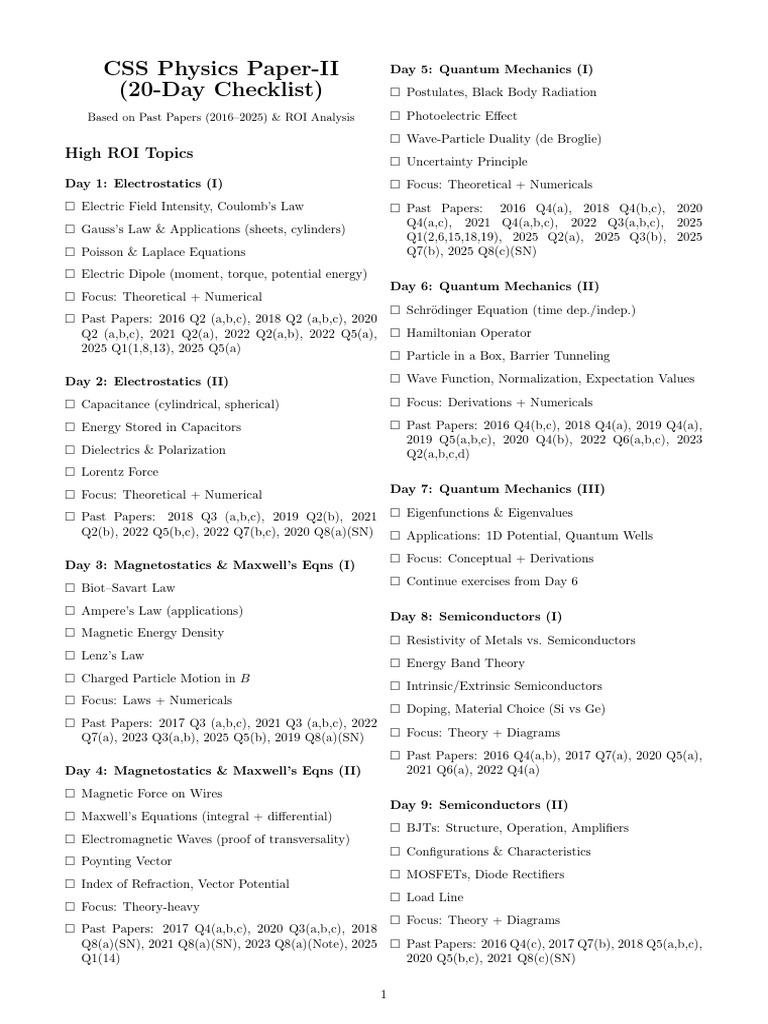 CSS Physics Paper-II
(20-Day Checklist)

Based on Past Papers (2016–2025) & ROI Analysis

High ROI Topics

Day 1: Electrostatics (I)

☐ Electric Field Intensity, Coulomb's Law

☐ Gauss's Law & Applications (sheets, cylinders)

☐ Poisson & Laplace Equations

☐ Electric Dipole (moment, torque, potential energy)

☐ Focus: Theoretical + Numerical

☐ Past Papers: 2016 Q2 (a,b,c), 2018 Q2 (a,b,c), 2020 Q2 (a,b,c), 2021 Q2(a), 2022 Q2(a,b), 2022 Q5(a), 2025 Q1(1,8,13), 2025 Q5(a)

Day 2: Electrostatics (II)

☐ Capacitance (cylindrical, spherical)

☐ Energy Stored in Capacitors

☐ Dielectrics & Polarization

☐ Lorentz Force

☐ Focus: Theoretical + Numerical

☐ Past Papers: 2018 Q3 (a,b,c), 2019 Q2(b), 2021 Q2(b), 2022 Q5(b,c), 2022 Q7(b,c), 2020 Q8(a)(SN)

Day 3: Magnetostatics & Maxwell's Eqns (I)

☐ Biot–Savart Law

☐ Ampere's Law (applications)

☐ Magnetic Energy Density

☐ Lenz's Law

☐ Charged Particle Motion in $B$

☐ Focus: Laws + Numericals

☐ Past Papers: 2017 Q3 (a,b,c), 2021 Q3 (a,b,c), 2022 Q7(a), 2023 Q3(a,b), 2025 Q5(b), 2019 Q8(a)(SN)

Day 4: Magnetostatics & Maxwell's Eqns (II)

☐ Magnetic Force on Wires

☐ Maxwell's Equations (integral + differential)

☐ Electromagnetic Waves (proof of transversality)

☐ Poynting Vector

☐ Index of Refraction, Vector Potential

☐ Focus: Theory-heavy

☐ Past Papers: 2017 Q4(a,b,c), 2020 Q3(a,b,c), 2018 Q8(a)(SN), 2021 Q8(a)(SN), 2023 Q8(a)(Note), 2025 Q1(14)

Day 5: Quantum Mechanics (I)

☐ Postulates, Black Body Radiation

☐ Photoelectric Effect

☐ Wave-Particle Duality (de Broglie)

☐ Uncertainty Principle

☐ Focus: Theoretical + Numericals

☐ Past Papers: 2016 Q4(a), 2018 Q4(b,c), 2020 Q4(a,c), 2021 Q4(a,b,c), 2022 Q3(a,b,c), 2025 Q1(2,6,15,18,19), 2025 Q2(a), 2025 Q3(b), 2025 Q7(b), 2025 Q8(c)(SN)

Day 6: Quantum Mechanics (II)

☐ Schrödinger Equation (time dep./indep.)

☐ Hamiltonian Operator

☐ Particle in a Box, Barrier Tunneling

☐ Wave Function, Normalization, Expectation Values

☐ Focus: Derivations + Numericals

☐ Past Papers: 2016 Q4(b,c), 2018 Q4(a), 2019 Q4(a), 2019 Q5(a,b,c), 2020 Q4(b), 2022 Q6(a,b,c), 2023 Q2(a,b,c,d)

Day 7: Quantum Mechanics (III)

☐ Eigenfunctions & Eigenvalues

☐ Applications: 1D Potential, Quantum Wells

☐ Focus: Conceptual + Derivations

☐ Continue exercises from Day 6

Day 8: Semiconductors (I)

☐ Resistivity of Metals vs. Semiconductors

☐ Energy Band Theory

☐ Intrinsic/Extrinsic Semiconductors

☐ Doping, Material Choice (Si vs Ge)

☐ Focus: Theory + Diagrams

☐ Past Papers: 2016 Q4(a,b), 2017 Q7(a), 2020 Q5(a), 2021 Q6(a), 2022 Q4(a)

Day 9: Semiconductors (II)

☐ BJTs: Structure, Operation, Amplifiers

☐ Configurations & Characteristics

☐ MOSFETs, Diode Rectifiers

☐ Load Line

☐ Focus: Theory + Diagrams

☐ Past Papers: 2016 Q4(c), 2017 Q7(b), 2018 Q5(a,b,c), 2020 Q5(b,c), 2021 Q8(c)(SN)

1